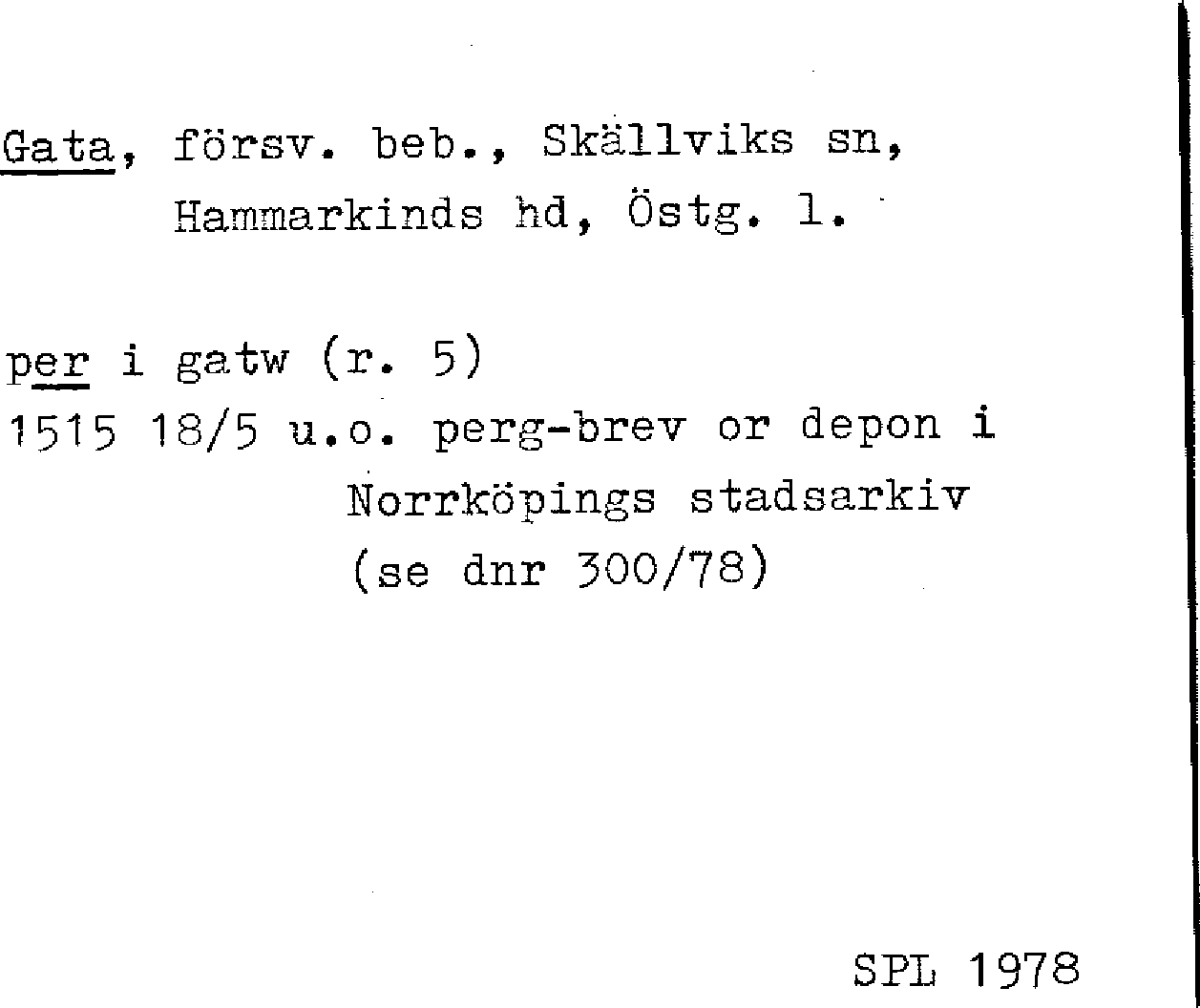 Gata, försv. beb., Skällviks sn,
Hammarkinds hd, Östg. l.

per i gatw (r. 5)
1515 18/5 u.o. perg-brev or depon i
Norrköpings stadsarkiv
(se dnr 300/78)

SPL 1978